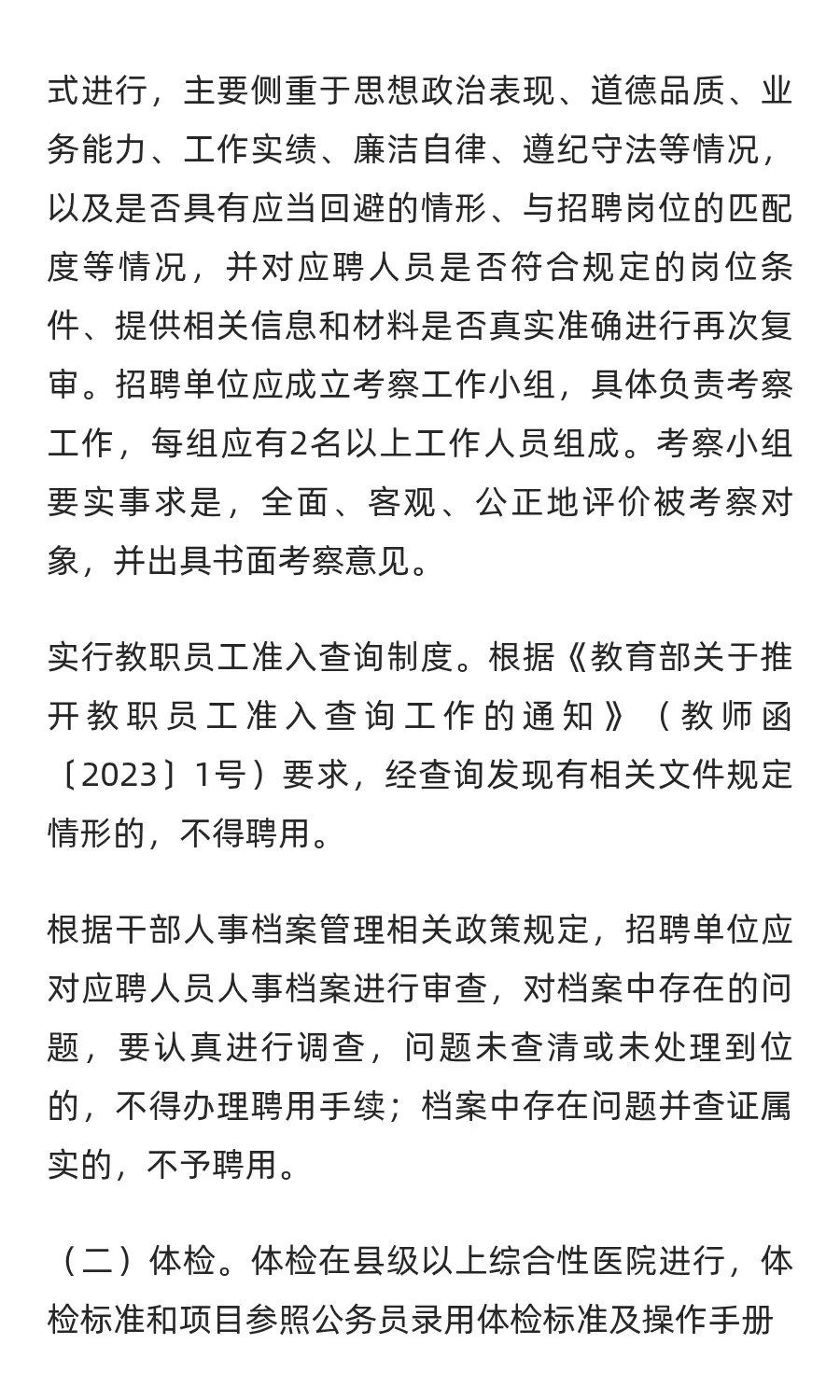 式进行，主要侧重于思想政治表现、道德品质、业务能力、工作实绩、廉洁自律、遵纪守法等情况，以及是否具有应当回避的情形、与招聘岗位的匹配度等情况，并对应聘人员是否符合规定的岗位条件、提供相关信息和材料是否真实准确进行再次复审。招聘单位应成立考察工作小组，具体负责考察工作，每组应有2名以上工作人员组成。考察小组要实事求是，全面、客观、公正地评价被考察对象，并出具书面考察意见。

实行教职员工准入查询制度。根据《教育部关于推开教职员工准入查询工作的通知》（教师函〔2023〕1号）要求，经查询发现有相关文件规定情形的，不得聘用。

根据干部人事档案管理相关政策规定，招聘单位应对应聘人员人事档案进行审查，对档案中存在的问题，要认真进行调查，问题未查清或未处理到位的，不得办理聘用手续；档案中存在问题并查证属实的，不予聘用。

（二）体检。体检在县级以上综合性医院进行，体检标准和项目参照公务员录用体检标准及操作手册